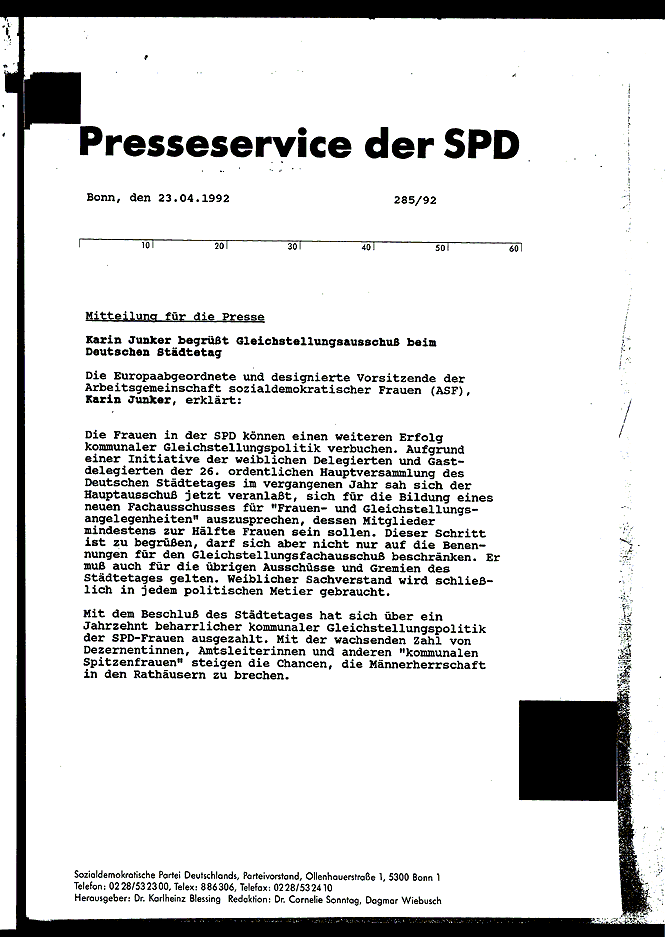 Presseservice der SPD

Bonn, den 23.04.1992 285/92

10 20 30 40 50 60

Mitteilung für die Presse

Karin Junker begrüßt Gleichstellungsausschuß beim Deutschen Städtetag

Die Europaabgeordnete und designierte Vorsitzende der Arbeitsgemeinschaft sozialdemokratischer Frauen (ASF), Karin Junker, erklärt:

Die Frauen in der SPD können einen weiteren Erfolg kommunaler Gleichstellungspolitik verbuchen. Aufgrund einer Initiative der weiblichen Delegierten und Gastdelegierten der 26. ordentlichen Hauptversammlung des Deutschen Städtetages im vergangenen Jahr sah sich der Hauptausschuß jetzt veranlaßt, sich für die Bildung eines neuen Fachausschusses für "Frauen- und Gleichstellungsangelegenheiten" auszusprechen, dessen Mitglieder mindestens zur Hälfte Frauen sein sollen. Dieser Schritt ist zu begrüßen, darf sich aber nicht nur auf die Benennungen für den Gleichstellungsfachausschuß beschränken. Er muß auch für die übrigen Ausschüsse und Gremien des Städtetages gelten. Weiblicher Sachverstand wird schließlich in jedem politischen Metier gebraucht.

Mit dem Beschluß des Städtetages hat sich über ein Jahrzehnt beharrlicher kommunaler Gleichstellungspolitik der SPD-Frauen ausgezahlt. Mit der wachsenden Zahl von Dezernentinnen, Amtsleiterinnen und anderen "kommunalen Spitzenfrauen" steigen die Chancen, die Männerherrschaft in den Rathäusern zu brechen.

Sozialdemokratische Partei Deutschlands, Parteivorstand, Ollenhauerstraße 1, 5300 Bonn 1
Telefon: 0228/532300, Telex: 886306, Telefax: 0228/532410
Herausgeber: Dr. Karlheinz Blessing Redaktion: Dr. Cornelie Sonntag, Dagmar Wiebusch